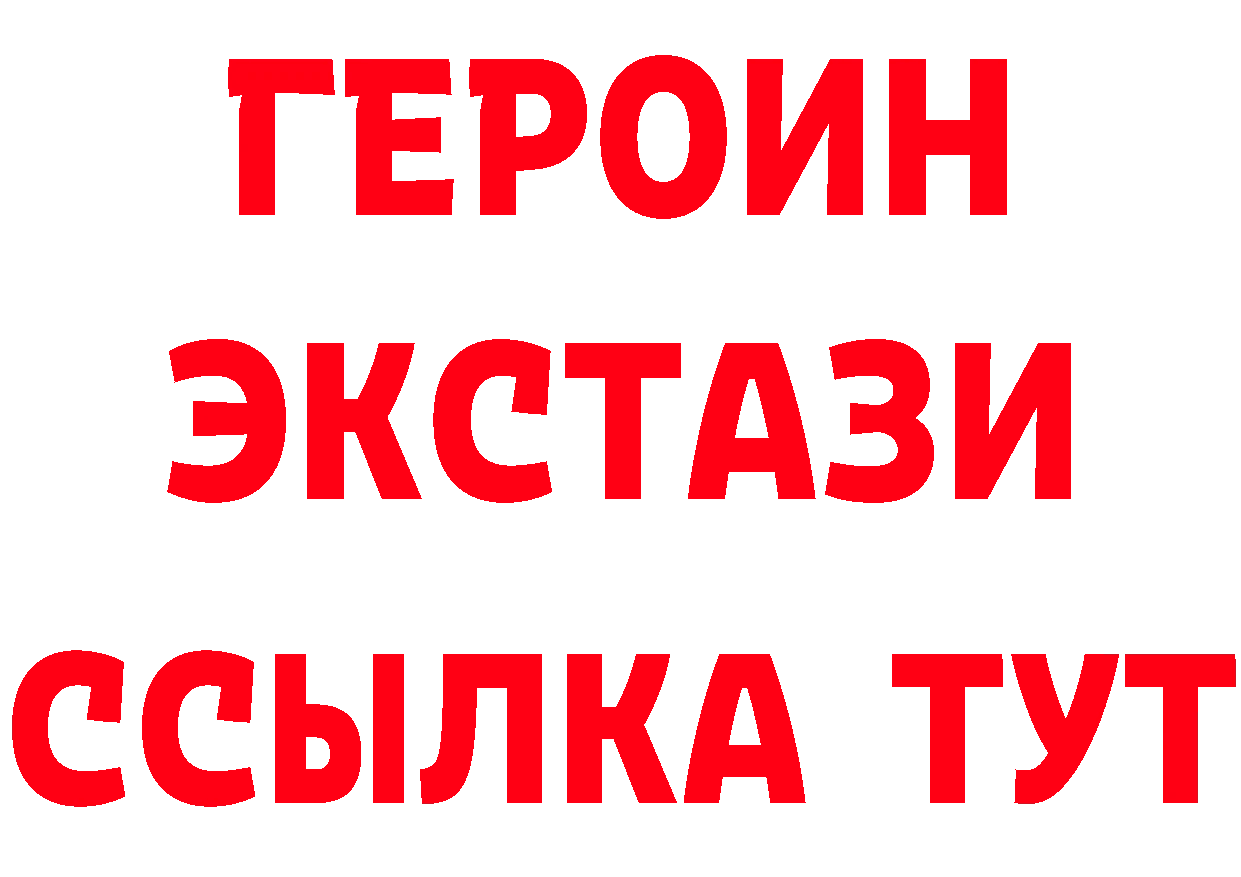 ГЕРОИН
ЭКСТАЗИ
ССЫЛКА ТУТ